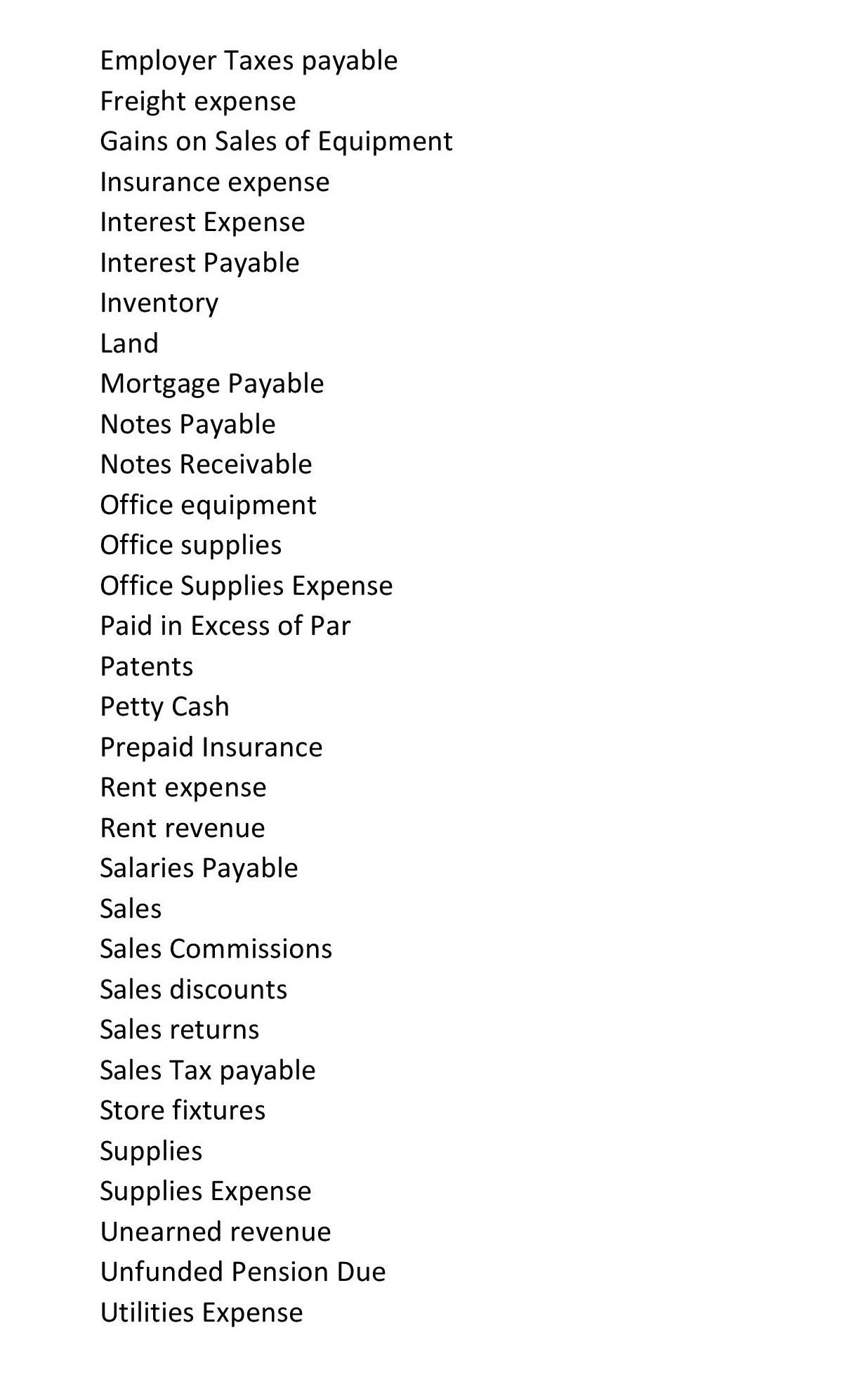 Employer Taxes payable
Freight expense
Gains on Sales of Equipment
Insurance expense
Interest Expense
Interest Payable
Inventory
Land
Mortgage Payable
Notes Payable
Notes Receivable
Office equipment
Office supplies
Office Supplies Expense
Paid in Excess of Par
Patents
Petty Cash
Prepaid Insurance
Rent expense
Rent revenue
Salaries Payable
Sales
Sales Commissions
Sales discounts
Sales returns
Sales Tax payable
Store fixtures
Supplies
Supplies Expense
Unearned revenue
Unfunded Pension Due
Utilities Expense